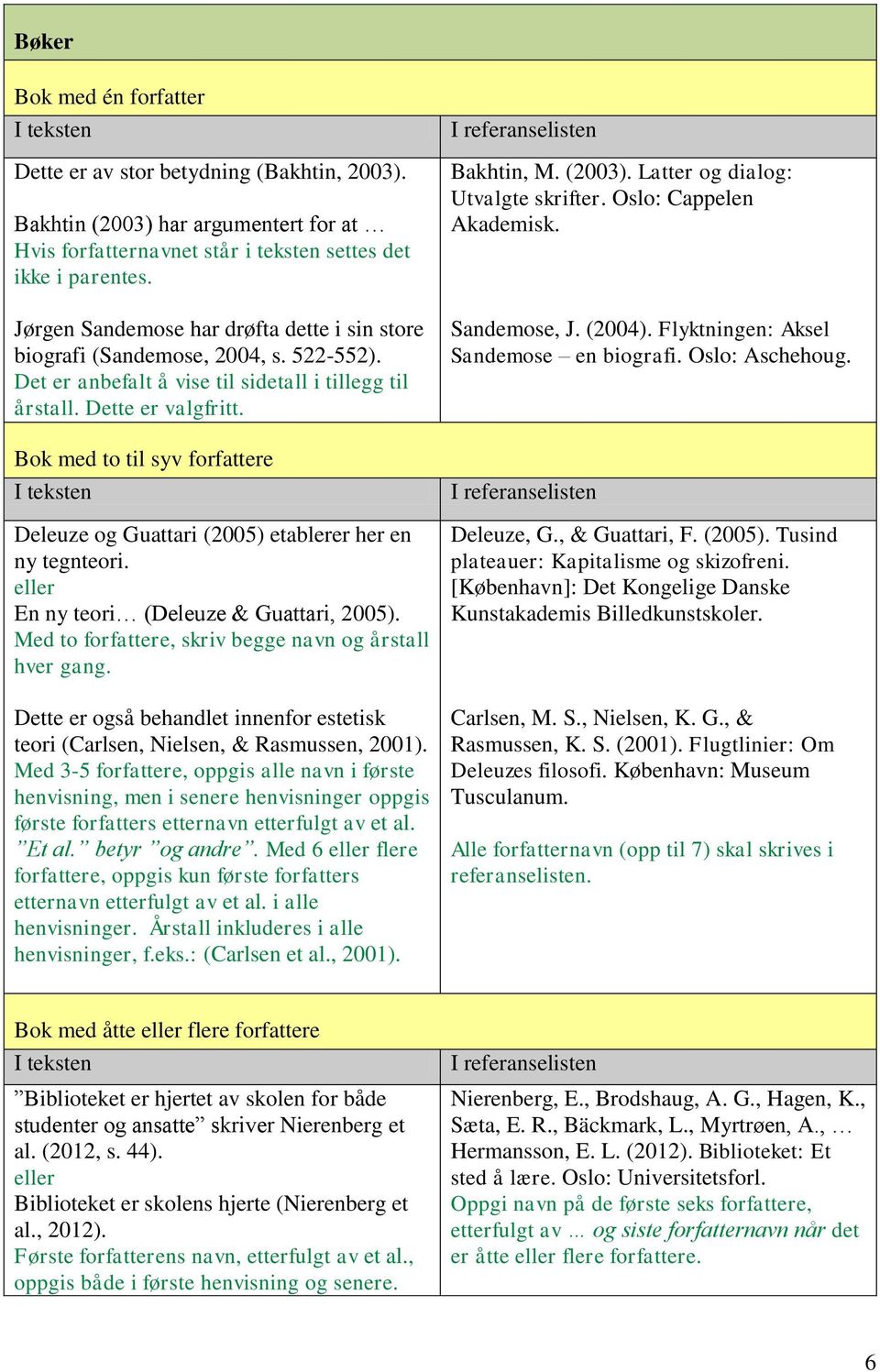 Bøker

Bok med én forfatter

| I teksten | I referanselisten |
|---|---|
| Dette er av stor betydning (Bakhtin, 2003). Bakhtin (2003) har argumentert for at … Hvis forfatternavnet står i teksten settes det ikke i parentes. | Bakhtin, M. (2003). Latter og dialog: Utvalgte skrifter. Oslo: Cappelen Akademisk. |
| Jørgen Sandemose har drøfta dette i sin store biografi (Sandemose, 2004, s. 522-552). Det er anbefalt å vise til sidetall i tillegg til årstall. Dette er valgfritt. | Sandemose, J. (2004). Flyktningen: Aksel Sandemose – en biografi. Oslo: Aschehoug. |

Bok med to til syv forfattere

| I teksten | I referanselisten |
|---|---|
| Deleuze og Guattari (2005) etablerer her en ny tegnteori. eller En ny teori… (Deleuze & Guattari, 2005). Med to forfattere, skriv begge navn og årstall hver gang. | Deleuze, G., & Guattari, F. (2005). Tusind plateauer: Kapitalisme og skizofreni. [København]: Det Kongelige Danske Kunstakademis Billedkunstskoler. |
| Dette er også behandlet innenfor estetisk teori (Carlsen, Nielsen, & Rasmussen, 2001). Med 3-5 forfattere, oppgis alle navn i første henvisning, men i senere henvisninger oppgis første forfatters etternavn etterfulgt av et al. ”Et al.” betyr ”og andre”. Med 6 eller flere forfattere, oppgis kun første forfatters etternavn etterfulgt av et al. i alle henvisninger. Årstall inkluderes i alle henvisninger, f.eks.: (Carlsen et al., 2001). | Carlsen, M. S., Nielsen, K. G., & Rasmussen, K. S. (2001). Flugtlinier: Om Deleuzes filosofi. København: Museum Tusculanum. Alle forfatternavn (opp til 7) skal skrives i referanselisten. |

Bok med åtte eller flere forfattere

| I teksten | I referanselisten |
|---|---|
| ”Biblioteket er hjertet av skolen for både studenter og ansatte” skriver Nierenberg et al. (2012, s. 44). eller Biblioteket er skolens hjerte (Nierenberg et al., 2012). Første forfatterens navn, etterfulgt av et al., oppgis både i første henvisning og senere. | Nierenberg, E., Brodshaug, A. G., Hagen, K., Sæta, E. R., Bäckmark, L., Myrtrøen, A., … Hermansson, E. L. (2012). Biblioteket: Et sted å lære. Oslo: Universitetsforl. Oppgi navn på de første seks forfattere, etterfulgt av … og siste forfatternavn når det er åtte eller flere forfattere. |

6